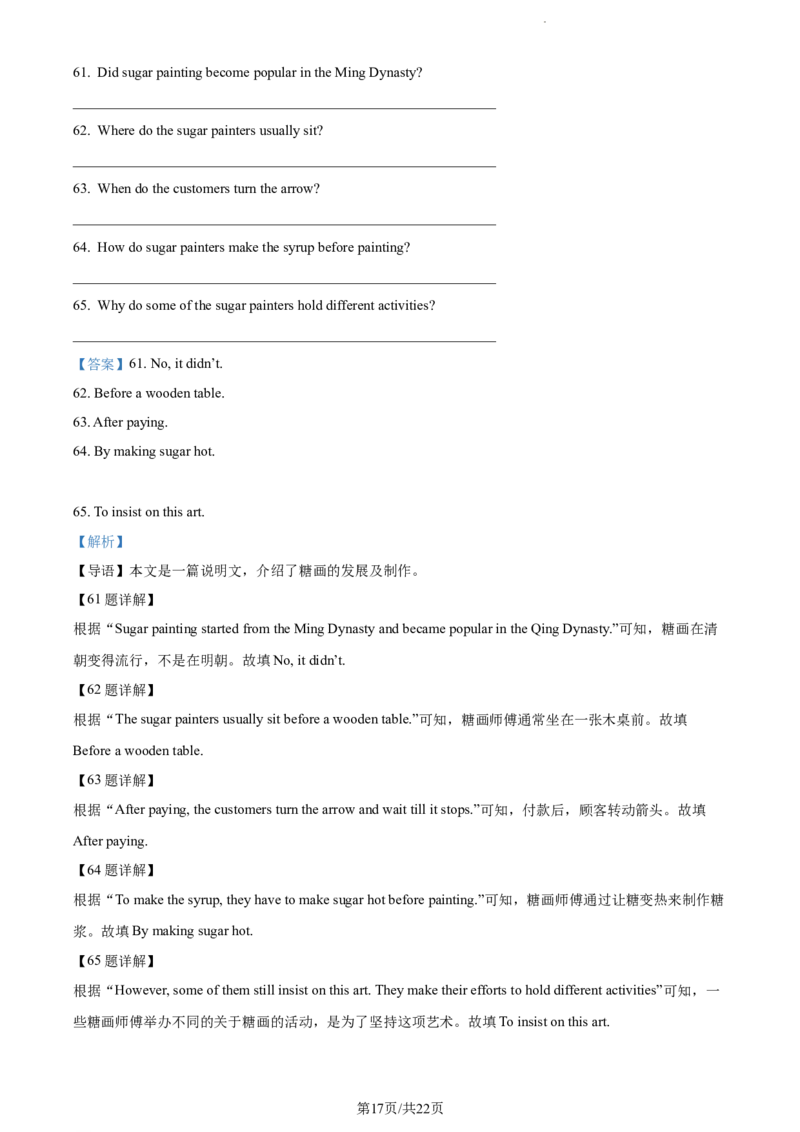 61. Did sugar painting become popular in the Ming Dynasty?

____

62. Where do the sugar painters usually sit?

____

63. When do the customers turn the arrow?

____

64. How do sugar painters make the syrup before painting?

____

65. Why do some of the sugar painters hold different activities?

____

【答案】61. No, it didn't.

62. Before a wooden table.

63. After paying.

64. By making sugar hot.

65. To insist on this art.

【解析】

【导语】本文是一篇说明文，介绍了糖画的发展及制作。

【61题详解】

根据“Sugar painting started from the Ming Dynasty and became popular in the Qing Dynasty.”可知，糖画在清朝变得流行，不是在明朝。故填No, it didn't.

【62题详解】

根据“The sugar painters usually sit before a wooden table.”可知，糖画师傅通常坐在一张木桌前。故填Before a wooden table.

【63题详解】

根据“After paying, the customers turn the arrow and wait till it stops.”可知，付款后，顾客转动箭头。故填After paying.

【64题详解】

根据“To make the syrup, they have to make sugar hot before painting.”可知，糖画师傅通过让糖变热来制作糖浆。故填By making sugar hot.

【65题详解】

根据“However, some of them still insist on this art. They make their efforts to hold different activities”可知，一些糖画师傅举办不同的关于糖画的活动，是为了坚持这项艺术。故填To insist on this art.

第17页/共22页